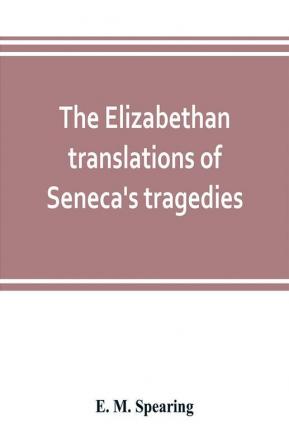 The Elizabethan translations of Seneca's tragedies

E. M. Spearing